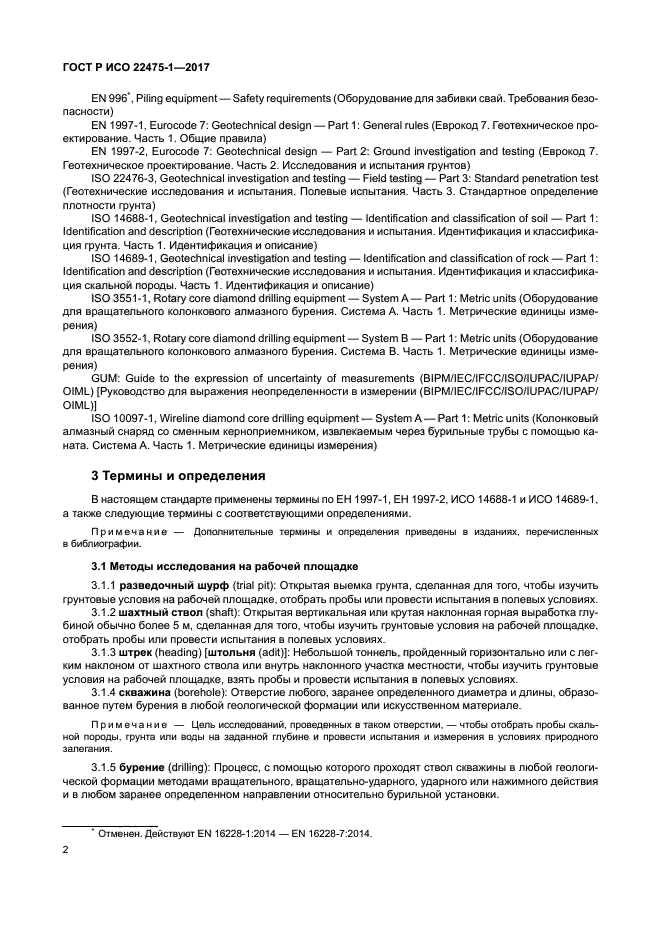 ГОСТ Р ИСО 22475-1—2017

EN 996*, Piling equipment — Safety requirements (Оборудование для забивки свай. Требования безопасности)

EN 1997-1, Eurocode 7: Geotechnical design — Part 1: General rules (Еврокод 7. Геотехническое проектирование. Часть 1. Общие правила)

EN 1997-2, Eurocode 7: Geotechnical design — Part 2: Ground investigation and testing (Еврокод 7. Геотехническое проектирование. Часть 2. Исследования и испытания грунтов)

ISO 22476-3, Geotechnical investigation and testing — Field testing — Part 3: Standard penetration test (Геотехнические исследования и испытания. Полевые испытания. Часть 3. Стандартное определение плотности грунта)

ISO 14688-1, Geotechnical investigation and testing — Identification and classification of soil — Part 1: Identification and description (Геотехнические исследования и испытания. Идентификация и классификация грунта. Часть 1. Идентификация и описание)

ISO 14689-1, Geotechnical investigation and testing — Identification and classification of rock — Part 1: Identification and description (Геотехнические исследования и испытания. Идентификация и классификация скальной породы. Часть 1. Идентификация и описание)

ISO 3551-1, Rotary core diamond drilling equipment — System A — Part 1: Metric units (Оборудование для вращательного колонкового алмазного бурения. Система А. Часть 1. Метрические единицы измерения)

ISO 3552-1, Rotary core diamond drilling equipment — System B — Part 1: Metric units (Оборудование для вращательного колонкового алмазного бурения. Система В. Часть 1. Метрические единицы измерения)

GUM: Guide to the expression of uncertainty of measurements (BIPM/IEC/IFCC/ISO/IUPAC/IUPAP/OIML) [Руководство для выражения неопределенности в измерении (BIPM/IEC/IFCC/ISO/IUPAC/IUPAP/OIML)]

ISO 10097-1, Wireline diamond core drilling equipment — System A — Part 1: Metric units (Колонковый алмазный снаряд со сменным керноприемником, извлекаемым через бурильные трубы с помощью каната. Система А. Часть 1. Метрические единицы измерения)

3 Термины и определения

В настоящем стандарте применены термины по ЕН 1997-1, ЕН 1997-2, ИСО 14688-1 и ИСО 14689-1, а также следующие термины с соответствующими определениями.

Примечание — Дополнительные термины и определения приведены в изданиях, перечисленных в библиографии.

3.1 Методы исследования на рабочей площадке

3.1.1 разведочный шурф (trial pit): Открытая выемка грунта, сделанная для того, чтобы изучить грунтовые условия на рабочей площадке, отобрать пробы или провести испытания в полевых условиях.

3.1.2 шахтный ствол (shaft): Открытая вертикальная или крутая наклонная горная выработка глубиной обычно более 5 м, сделанная для того, чтобы изучить грунтовые условия на рабочей площадке, отобрать пробы или провести испытания в полевых условиях.

3.1.3 штрек (heading) [штольня (adit)]: Небольшой тоннель, пройденный горизонтально или с легким наклоном от шахтного ствола или внутрь наклонного участка местности, чтобы изучить грунтовые условия на рабочей площадке, взять пробы и провести испытания в полевых условиях.

3.1.4 скважина (borehole): Отверстие любого, заранее определенного диаметра и длины, образованное путем бурения в любой геологической формации или искусственном материале.

Примечание — Цель исследований, проведенных в таком отверстии, — чтобы отобрать пробы скальной породы, грунта или воды на заданной глубине и провести испытания и измерения в условиях природного залегания.

3.1.5 бурение (drilling): Процесс, с помощью которого проходят ствол скважины в любой геологической формации методами вращательного, вращательно-ударного, ударного или нажимного действия и в любом заранее определенном направлении относительно бурильной установки.

* Отменен. Действуют EN 16228-1:2014 — EN 16228-7:2014.

2